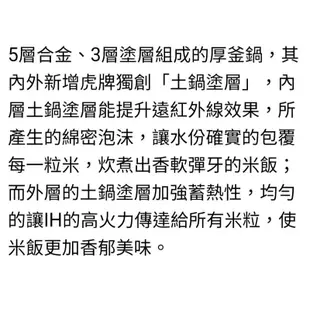 5層合金、3層塗層組成的厚釜鍋，其內外新增虎牌獨創「土鍋塗層」，內層土鍋塗層能提升遠紅外線效果，所產生的綿密泡沫，讓水份確實的包覆每一粒米，炊煮出香軟彈牙的米飯；而外層的土鍋塗層加強蓄熱性，均勻的讓IH的高火力傳達給所有米粒，使米飯更加香郁美味。